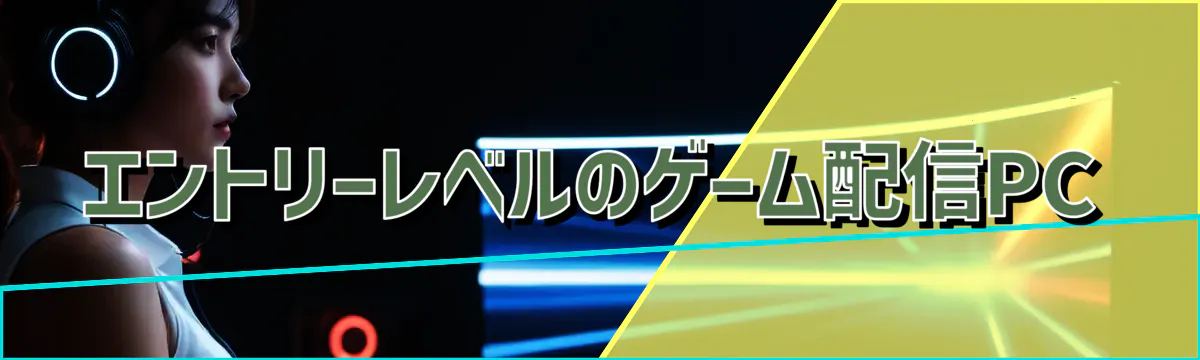 エントリーレベルのゲーム配信PC